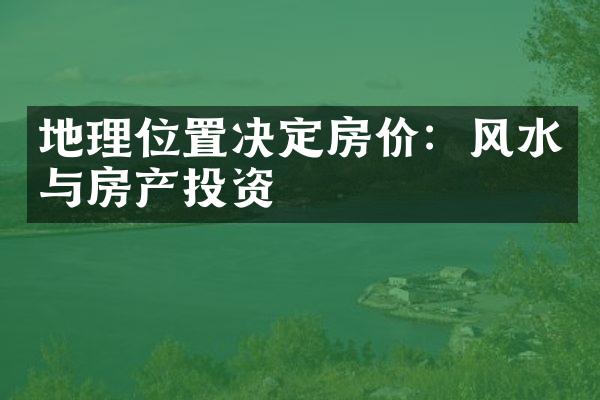 地理位置决定房价：风水与房产投资